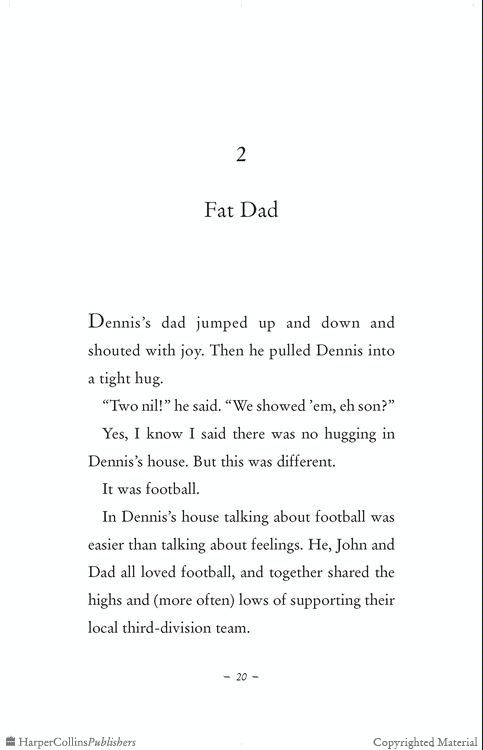 2

Fat Dad

Dennis's dad jumped up and down and shouted with joy. Then he pulled Dennis into a tight hug.

"Two nil!" he said. "We showed 'em, eh son?"

Yes, I know I said there was no hugging in Dennis's house. But this was different.

It was football.

In Dennis's house talking about football was easier than talking about feelings. He, John and Dad all loved football, and together shared the highs and (more often) lows of supporting their local third-division team.

– 20 –

HarperCollinsPublishers

Copyrighted Material